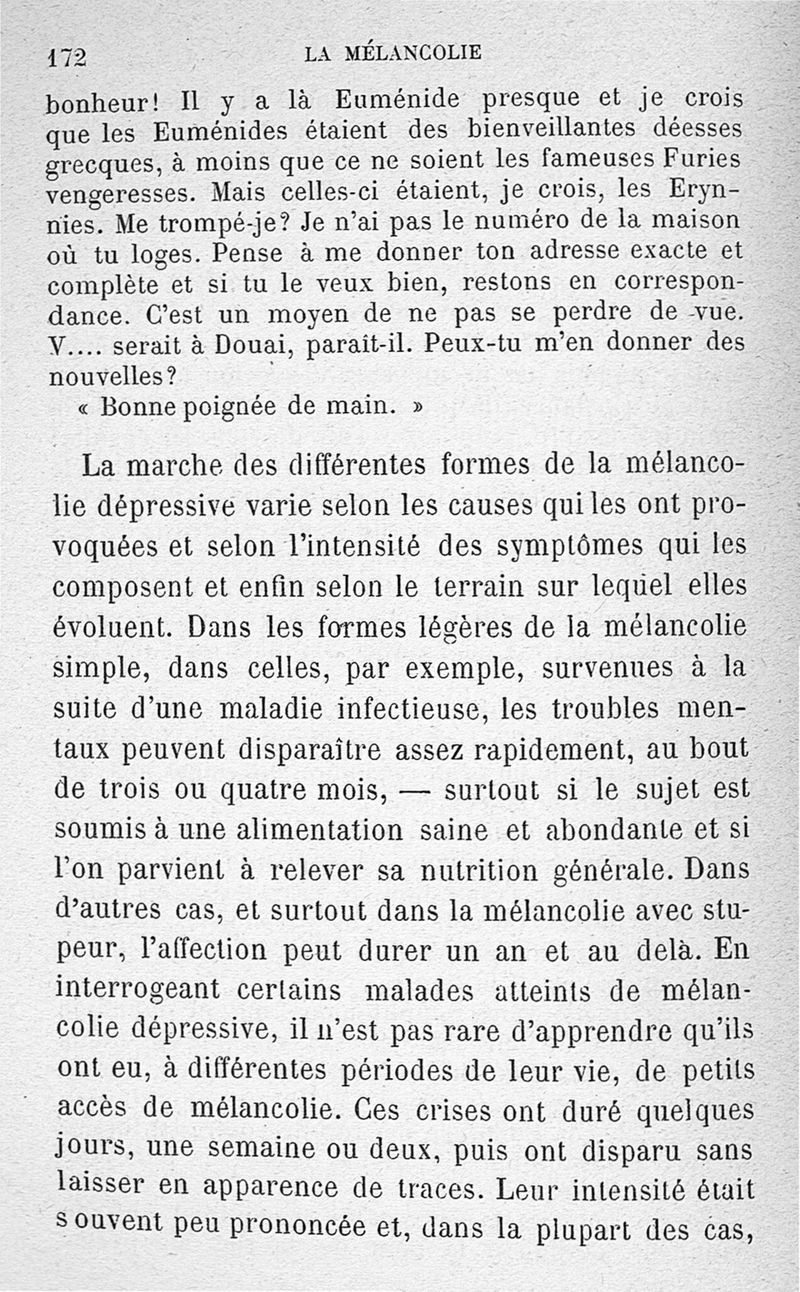 172 LA MÉLANCOLIE

bonheur! Il y a là Euménide presque et je crois que les Euménides étaient des bienveillantes déesses grecques, à moins que ce ne soient les fameuses Furies vengeresses. Mais celles-ci étaient, je crois, les Erynnies. Me trompé-je? Je n'ai pas le numéro de la maison où tu loges. Pense à me donner ton adresse exacte et complète et si tu le veux bien, restons en correspondance. C'est un moyen de ne pas se perdre de vue. V.... serait à Douai, paraît-il. Peux-tu m'en donner des nouvelles?

« Bonne poignée de main. »

La marche des différentes formes de la mélancolie dépressive varie selon les causes qui les ont provoquées et selon l'intensité des symptômes qui les composent et enfin selon le terrain sur lequel elles évoluent. Dans les formes légères de la mélancolie simple, dans celles, par exemple, survenues à la suite d'une maladie infectieuse, les troubles mentaux peuvent disparaître assez rapidement, au bout de trois ou quatre mois, — surtout si le sujet est soumis à une alimentation saine et abondante et si l'on parvient à relever sa nutrition générale. Dans d'autres cas, et surtout dans la mélancolie avec stupeur, l'affection peut durer un an et au delà. En interrogeant certains malades atteints de mélancolie dépressive, il n'est pas rare d'apprendre qu'ils ont eu, à différentes périodes de leur vie, de petits accès de mélancolie. Ces crises ont duré quelques jours, une semaine ou deux, puis ont disparu sans laisser en apparence de traces. Leur intensité était souvent peu prononcée et, dans la plupart des cas,